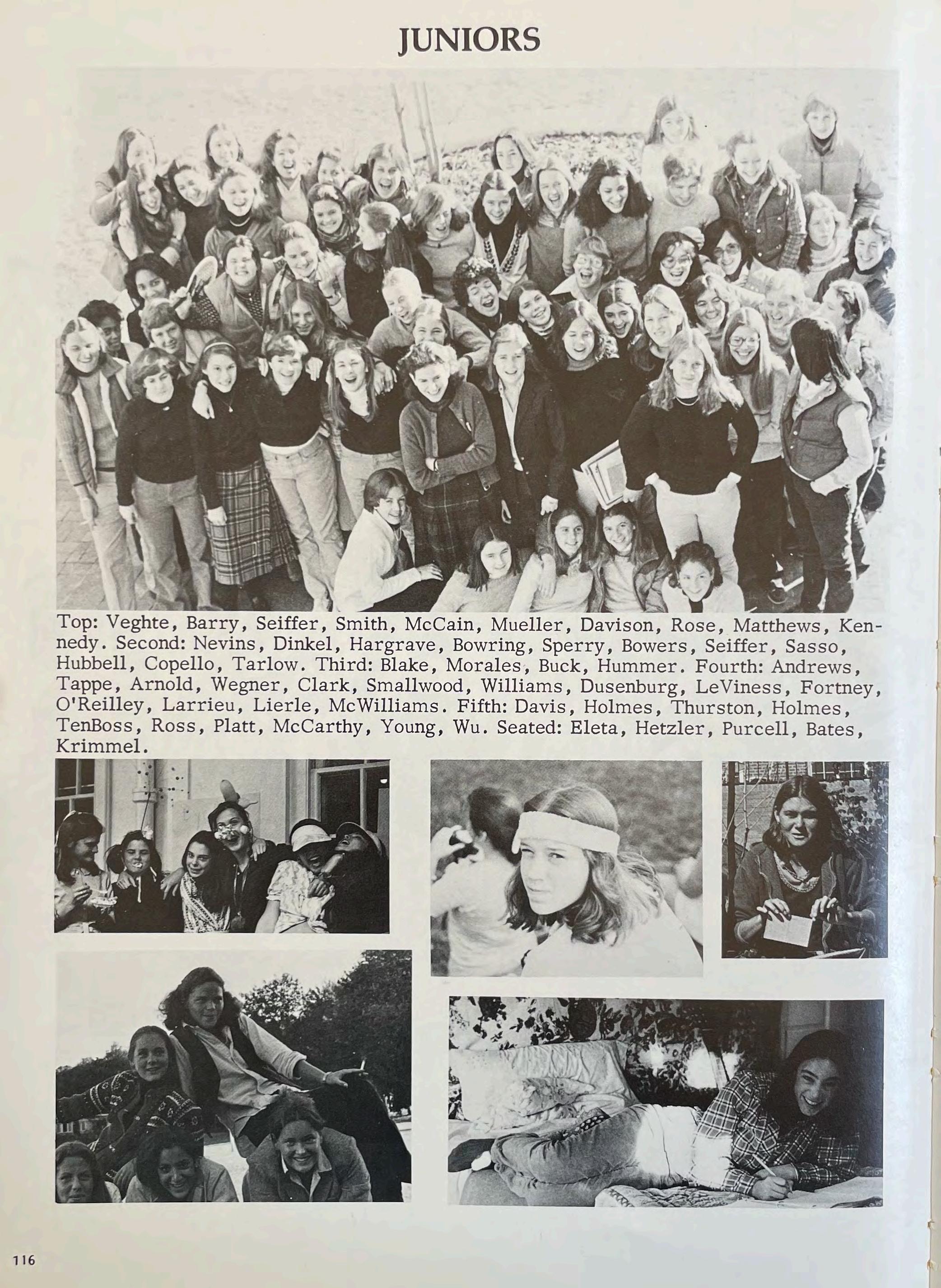 JUNIORS

Top: Veghte, Barry, Seiffer, Smith, McCain, Mueller, Davison, Rose, Matthews, Kennedy. Second: Nevins, Dinkel, Hargrave, Bowring, Sperry, Bowers, Seiffer, Sasso, Hubbell, Copello, Tarlow. Third: Blake, Morales, Buck, Hummer. Fourth: Andrews, Tappe, Arnold, Wegner, Clark, Smallwood, Williams, Dusenburg, LeViness, Fortney, O'Reilley, Larrieu, Lierle, McWilliams. Fifth: Davis, Holmes, Thurston, Holmes, TenBoss, Ross, Platt, McCarthy, Young, Wu. Seated: Eleta, Hetzler, Purcell, Bates, Krimmel.

116